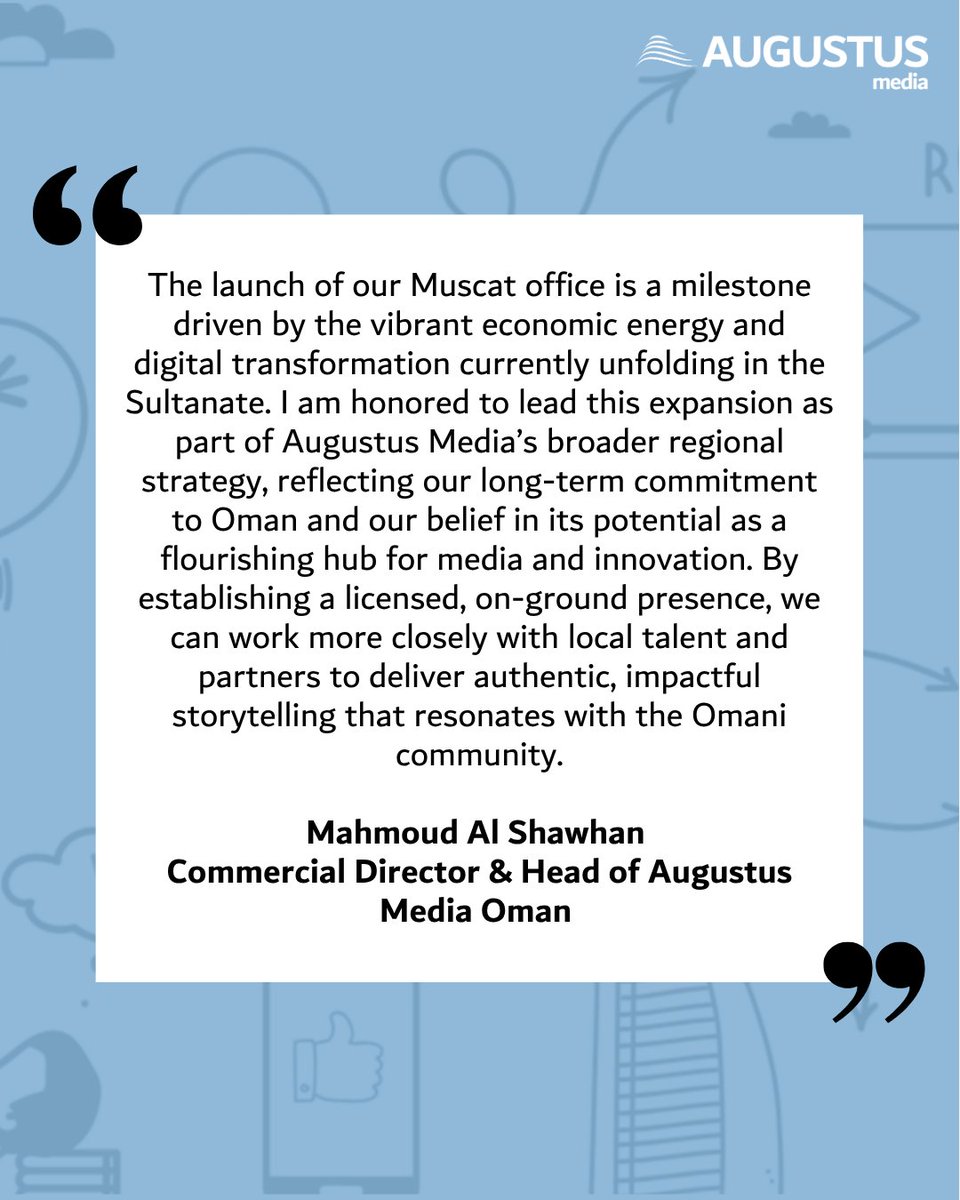 AUGUSTUS
media

“

The launch of our Muscat office is a milestone driven by the vibrant economic energy and digital transformation currently unfolding in the Sultanate. I am honored to lead this expansion as part of Augustus Media’s broader regional strategy, reflecting our long-term commitment to Oman and our belief in its potential as a flourishing hub for media and innovation. By establishing a licensed, on-ground presence, we can work more closely with local talent and partners to deliver authentic, impactful storytelling that resonates with the Omani community.

Mahmoud Al Shawhan
Commercial Director & Head of Augustus Media Oman

”